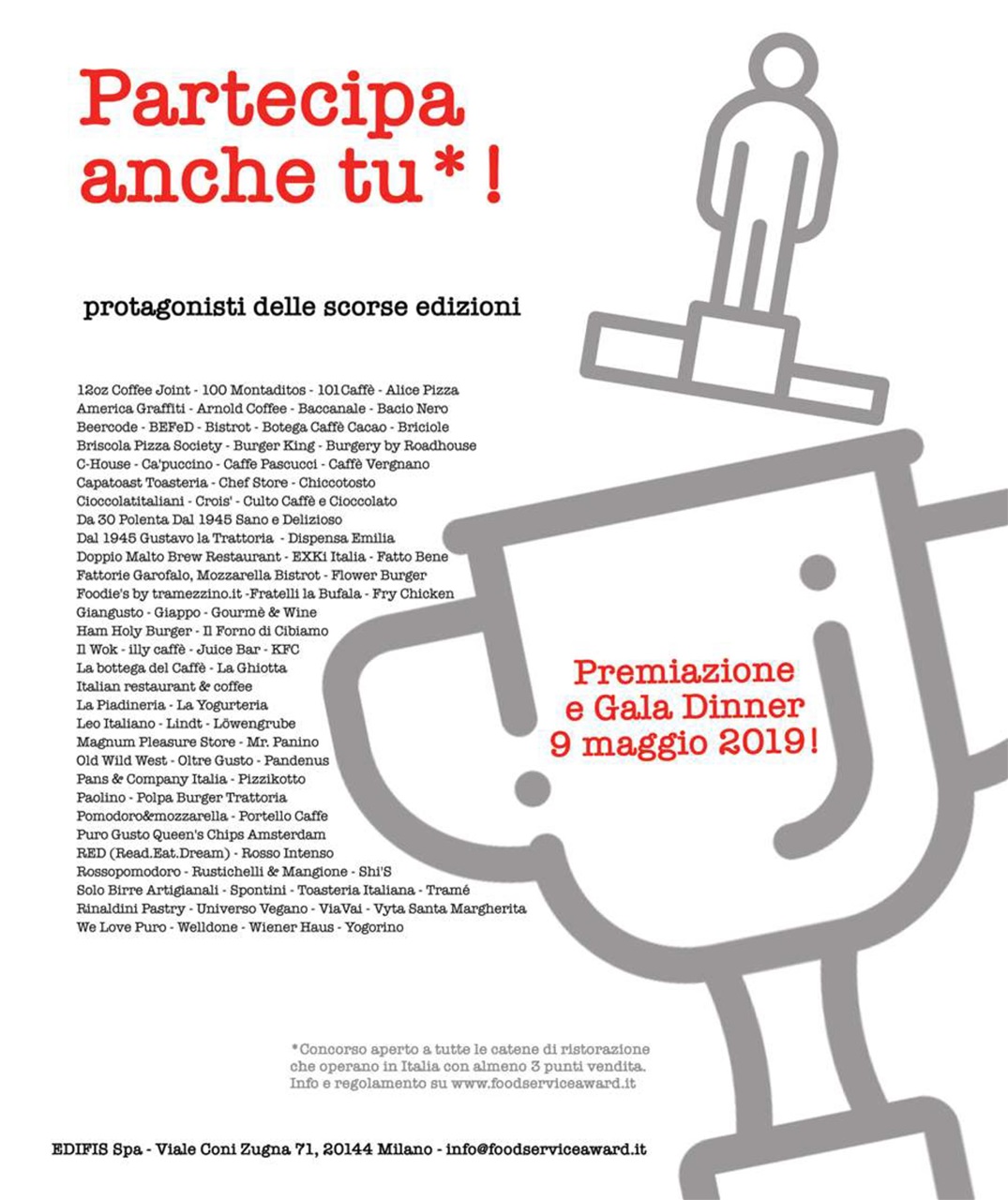 Partecipa anche tu*!

protagonisti delle scorse edizioni

12oz Coffee Joint - 100 Montaditos - 101Caffè - Alice Pizza
America Graffiti - Arnold Coffee - Baccanale - Bacio Nero
Beercode - BEFeD - Bistrot - Botega Caffè Cacao - Briciole
Briscola Pizza Society - Burger King - Burgery by Roadhouse
C-House - Ca'puccino - Caffe Pascucci - Caffè Vergnano
Capatoast Toasteria - Chef Store - Chiccotosto
Cioccolatitaliani - Crois' - Culto Caffè e Cioccolato
Da 30 Polenta Dal 1945 Sano e Delizioso
Dal 1945 Gustavo la Trattoria - Dispensa Emilia
Doppio Malto Brew Restaurant - EXKi Italia - Fatto Bene
Fattorie Garofalo, Mozzarella Bistrot - Flower Burger
Foodie's by tramezzino.it -Fratelli la Bufala - Fry Chicken
Giangusto - Giappo - Gourmè & Wine
Ham Holy Burger - Il Forno di Cibiamo
Il Wok - illy caffè - Juice Bar - KFC
La bottega del Caffè - La Ghiotta
Italian restaurant & coffee
La Piadineria - La Yogurteria
Leo Italiano - Lindt - Löwengrube
Magnum Pleasure Store - Mr. Panino
Old Wild West - Oltre Gusto - Pandenus
Pans & Company Italia - Pizzikotto
Paolino - Polpa Burger Trattoria
Pomodoro&mozzarella - Portello Caffe
Puro Gusto Queen's Chips Amsterdam
RED (Read.Eat.Dream) - Rosso Intenso
Rossopomodoro - Rustichelli & Mangione - Shi'S
Solo Birre Artigianali - Spontini - Toasteria Italiana - Tramé
Rinaldini Pastry - Universo Vegano - ViaVai - Vyta Santa Margherita
We Love Puro - Welldone - Wiener Haus - Yogorino

Premiazione
e Gala Dinner
9 maggio 2019!

*Concorso aperto a tutte le catene di ristorazione che operano in Italia con almeno 3 punti vendita. Info e regolamento su www.foodserviceaward.it

EDIFIS Spa - Viale Coni Zugna 71, 20144 Milano - info@foodserviceaward.it